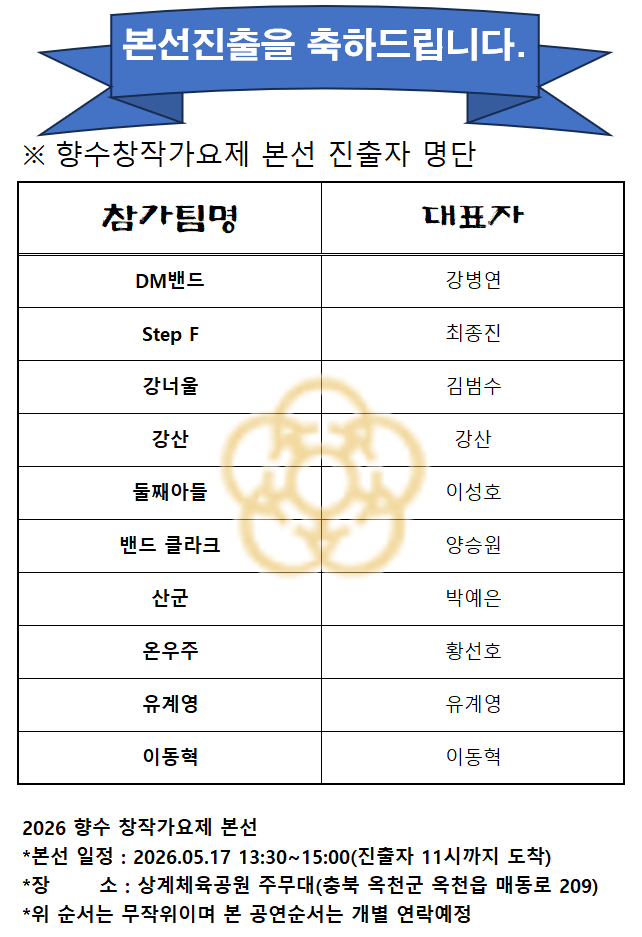 본선진출을 축하드립니다.

※ 향수창작가요제 본선 진출자 명단

| 참가팀명 | 대표자 |
|---|---|
| DM밴드 | 강병연 |
| Step F | 최종진 |
| 강너울 | 김범수 |
| 강산 | 강산 |
| 둘째아들 | 이성호 |
| 밴드 클라크 | 양승원 |
| 산군 | 박예은 |
| 온우주 | 황선호 |
| 유계영 | 유계영 |
| 이동혁 | 이동혁 |

2026 향수 창작가요제 본선
*본선 일정 : 2026.05.17 13:30~15:00(진출자 11시까지 도착)
*장 소 : 상계체육공원 주무대(충북 옥천군 옥천읍 매동로 209)
*위 순서는 무작위이며 본 공연순서는 개별 연락예정